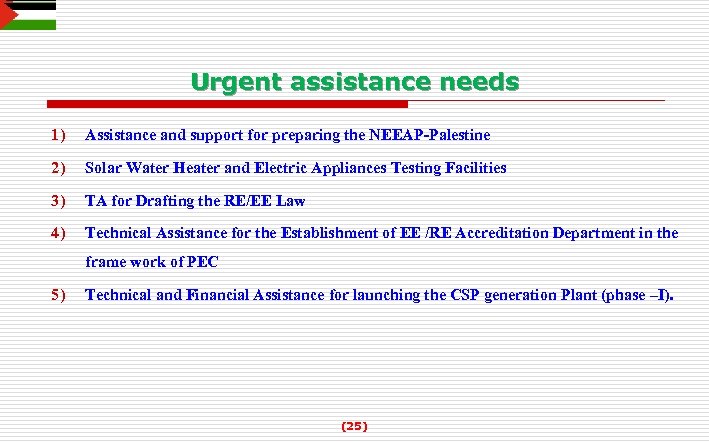 Urgent assistance needs

1) Assistance and support for preparing the NEEAP-Palestine

2) Solar Water Heater and Electric Appliances Testing Facilities

3) TA for Drafting the RE/EE Law

4) Technical Assistance for the Establishment of EE /RE Accreditation Department in the frame work of PEC

5) Technical and Financial Assistance for launching the CSP generation Plant (phase –I).

(25)